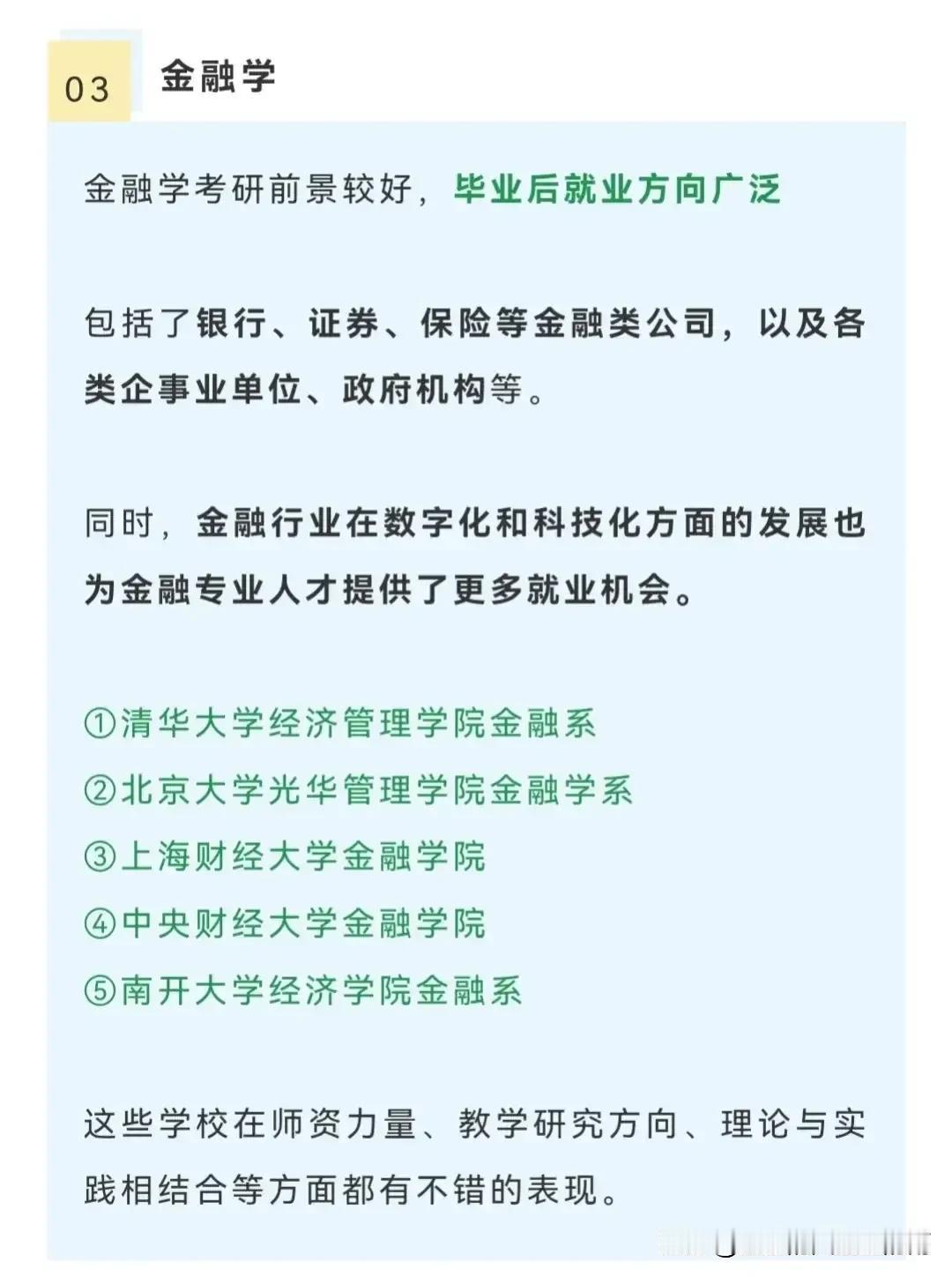 03 金融学

金融学考研前景较好，毕业后就业方向广泛

包括了银行、证券、保险等金融类公司，以及各类企事业单位、政府机构等。

同时，金融行业在数字化和科技化方面的发展也为金融专业人才提供了更多就业机会。

①清华大学经济管理学院金融系
②北京大学光华管理学院金融学系
③上海财经大学金融学院
④中央财经大学金融学院
⑤南开大学经济学院金融系

这些学校在师资力量、教学研究方向、理论与实践相结合等方面都有不错的表现。